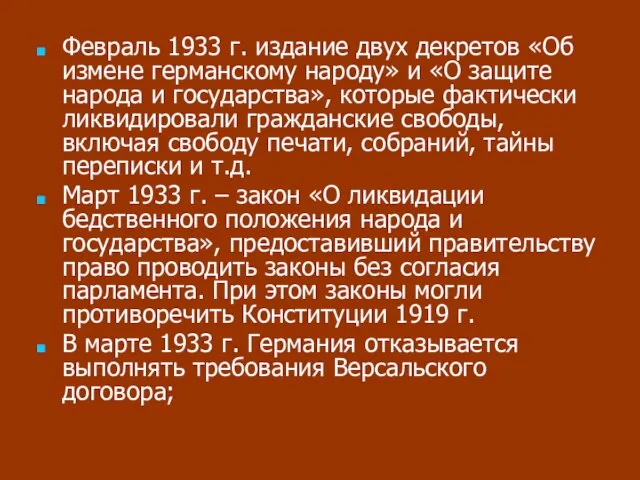 Февраль 1933 г. издание двух декретов «Об измене германскому народу» и «О защите народа и государства», которые фактически ликвидировали гражданские свободы, включая свободу печати, собраний, тайны переписки и т.д.

Март 1933 г. – закон «О ликвидации бедственного положения народа и государства», предоставивший правительству право проводить законы без согласия парламента. При этом законы могли противоречить Конституции 1919 г.

В марте 1933 г. Германия отказывается выполнять требования Версальского договора;